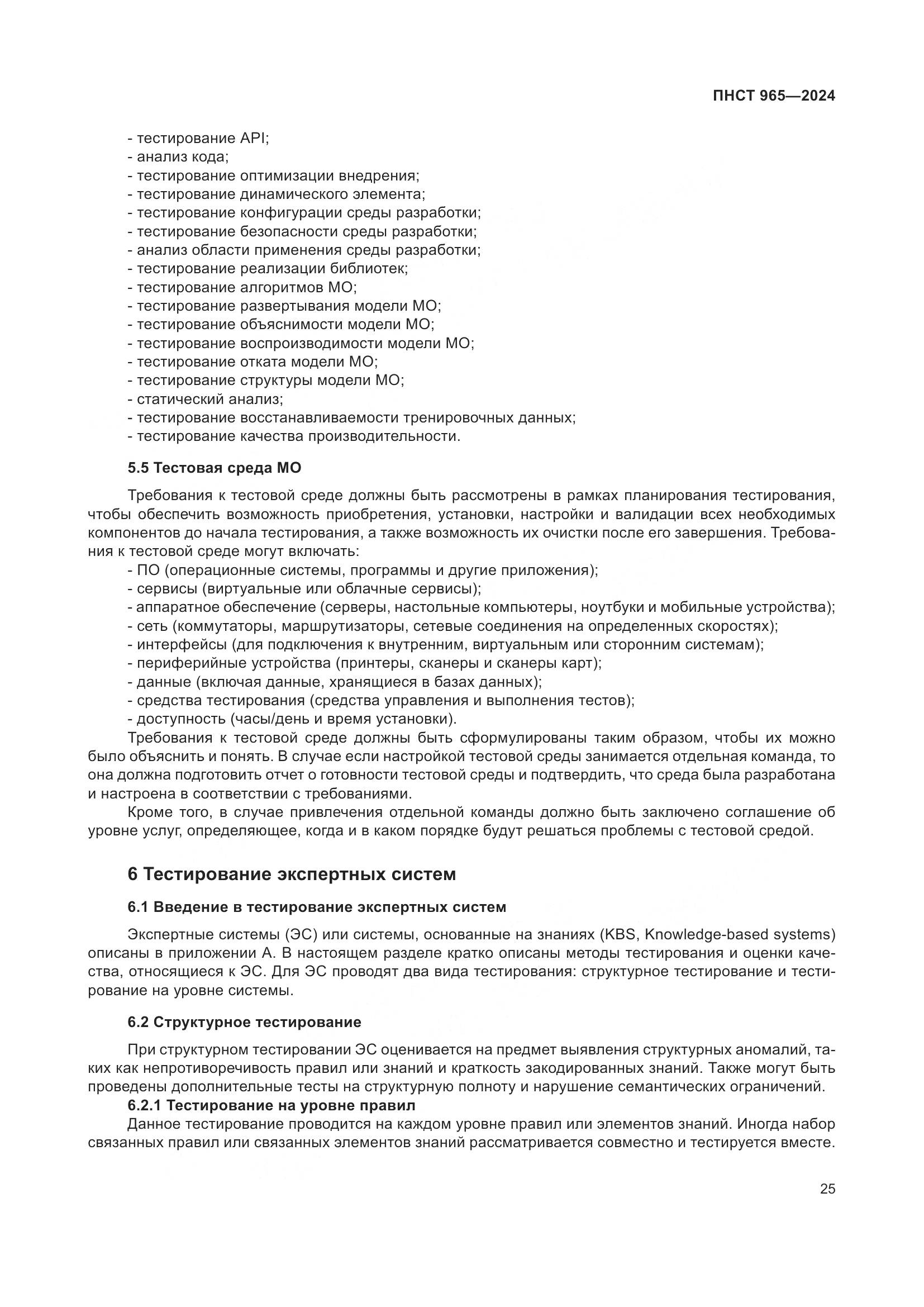 ПНСТ 965—2024

- тестирование API;
- анализ кода;
- тестирование оптимизации внедрения;
- тестирование динамического элемента;
- тестирование конфигурации среды разработки;
- тестирование безопасности среды разработки;
- анализ области применения среды разработки;
- тестирование реализации библиотек;
- тестирование алгоритмов МО;
- тестирование развертывания модели МО;
- тестирование объяснимости модели МО;
- тестирование воспроизводимости модели МО;
- тестирование отката модели МО;
- тестирование структуры модели МО;
- статический анализ;
- тестирование восстанавливаемости тренировочных данных;
- тестирование качества производительности.

5.5 Тестовая среда МО

Требования к тестовой среде должны быть рассмотрены в рамках планирования тестирования, чтобы обеспечить возможность приобретения, установки, настройки и валидации всех необходимых компонентов до начала тестирования, а также возможность их очистки после его завершения. Требования к тестовой среде могут включать:
- ПО (операционные системы, программы и другие приложения);
- сервисы (виртуальные или облачные сервисы);
- аппаратное обеспечение (серверы, настольные компьютеры, ноутбуки и мобильные устройства);
- сеть (коммутаторы, маршрутизаторы, сетевые соединения на определенных скоростях);
- интерфейсы (для подключения к внутренним, виртуальным или сторонним системам);
- периферийные устройства (принтеры, сканеры и сканеры карт);
- данные (включая данные, хранящиеся в базах данных);
- средства тестирования (средства управления и выполнения тестов);
- доступность (часы/день и время установки).
Требования к тестовой среде должны быть сформулированы таким образом, чтобы их можно было объяснить и понять. В случае если настройкой тестовой среды занимается отдельная команда, то она должна подготовить отчет о готовности тестовой среды и подтвердить, что среда была разработана и настроена в соответствии с требованиями.
Кроме того, в случае привлечения отдельной команды должно быть заключено соглашение об уровне услуг, определяющее, когда и в каком порядке будут решаться проблемы с тестовой средой.

6 Тестирование экспертных систем

6.1 Введение в тестирование экспертных систем

Экспертные системы (ЭС) или системы, основанные на знаниях (KBS, Knowledge-based systems) описаны в приложении А. В настоящем разделе кратко описаны методы тестирования и оценки качества, относящиеся к ЭС. Для ЭС проводят два вида тестирования: структурное тестирование и тестирование на уровне системы.

6.2 Структурное тестирование

При структурном тестировании ЭС оценивается на предмет выявления структурных аномалий, таких как непротиворечивость правил или знаний и краткость закодированных знаний. Также могут быть проведены дополнительные тесты на структурную полноту и нарушение семантических ограничений.
6.2.1 Тестирование на уровне правил
Данное тестирование проводится на каждом уровне правил или элементов знаний. Иногда набор связанных правил или связанных элементов знаний рассматривается совместно и тестируется вместе.

25